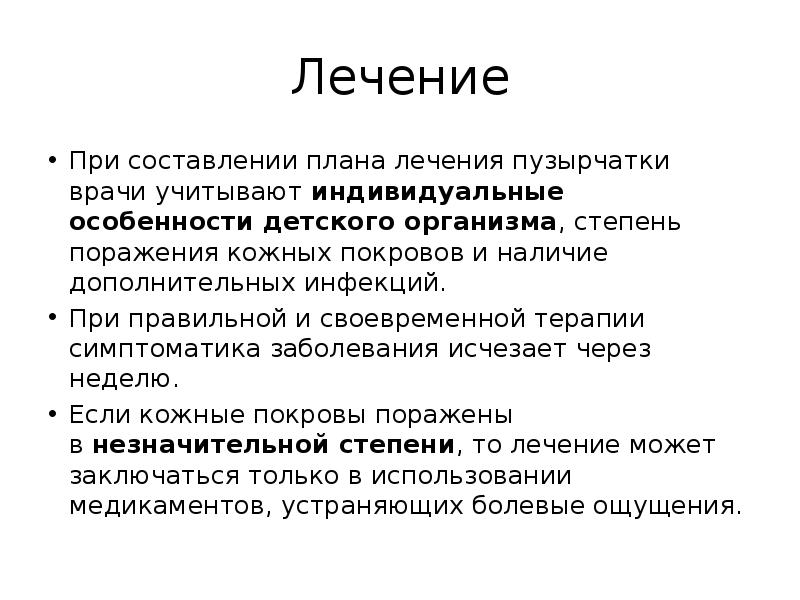 Лечение

• При составлении плана лечения пузырчатки врачи учитывают индивидуальные особенности детского организма, степень поражения кожных покровов и наличие дополнительных инфекций.

• При правильной и своевременной терапии симптоматика заболевания исчезает через неделю.

• Если кожные покровы поражены в незначительной степени, то лечение может заключаться только в использовании медикаментов, устраняющих болевые ощущения.